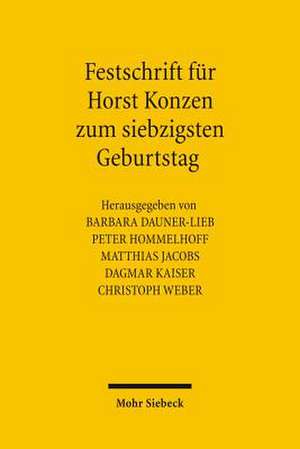 Festschrift für Horst Konzen zum siebzigsten Geburtstag

Herausgegeben von
BARBARA DAUNER-LIEB
PETER HOMMELHOFF
MATTHIAS JACOBS
DAGMAR KAISER
CHRISTOPH WEBER

Mohr Siebeck